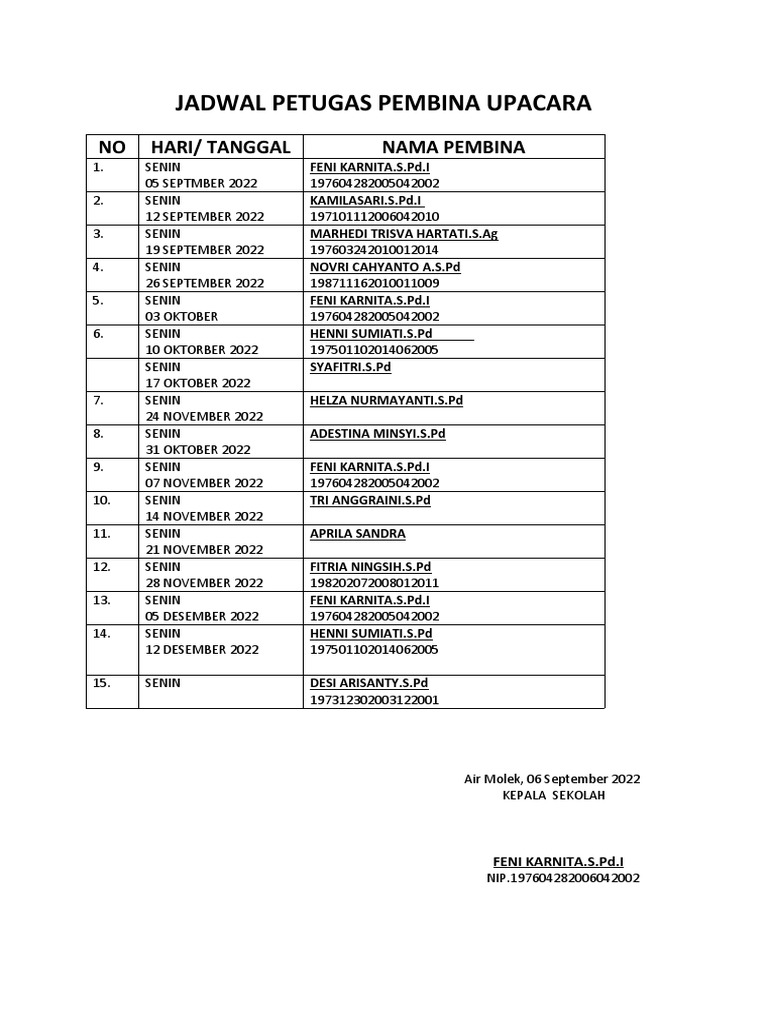 JADWAL PETUGAS PEMBINA UPACARA

| NO | HARI/ TANGGAL | NAMA PEMBINA |
|---|---|---|
| 1. | SENIN 05 SEPTMBER 2022 | FENI KARNITA.S.Pd.I 197604282005042002 |
| 2. | SENIN 12 SEPTEMBER 2022 | KAMILASARI.S.Pd.I 197101112006042010 |
| 3. | SENIN 19 SEPTEMBER 2022 | MARHEDI TRISVA HARTATI.S.Ag 197603242010012014 |
| 4. | SENIN 26 SEPTEMBER 2022 | NOVRI CAHYANTO A.S.Pd 198711162010011009 |
| 5. | SENIN 03 OKTOBER | FENI KARNITA.S.Pd.I 197604282005042002 |
| 6. | SENIN 10 OKTORBER 2022 | HENNI SUMIATI.S.Pd 197501102014062005 |
| | SENIN 17 OKTOBER 2022 | SYAFITRI.S.Pd |
| 7. | SENIN 24 NOVEMBER 2022 | HELZA NURMAYANTI.S.Pd |
| 8. | SENIN 31 OKTOBER 2022 | ADESTINA MINSYI.S.Pd |
| 9. | SENIN 07 NOVEMBER 2022 | FENI KARNITA.S.Pd.I 197604282005042002 |
| 10. | SENIN 14 NOVEMBER 2022 | TRI ANGGRAINI.S.Pd |
| 11. | SENIN 21 NOVEMBER 2022 | APRILA SANDRA |
| 12. | SENIN 28 NOVEMBER 2022 | FITRIA NINGSIH.S.Pd 198202072008012011 |
| 13. | SENIN 05 DESEMBER 2022 | FENI KARNITA.S.Pd.I 197604282005042002 |
| 14. | SENIN 12 DESEMBER 2022 | HENNI SUMIATI.S.Pd 197501102014062005 |
| 15. | SENIN | DESI ARISANTY.S.Pd 197312302003122001 |

Air Molek, 06 September 2022
KEPALA SEKOLAH

FENI KARNITA.S.Pd.I
NIP.197604282006042002